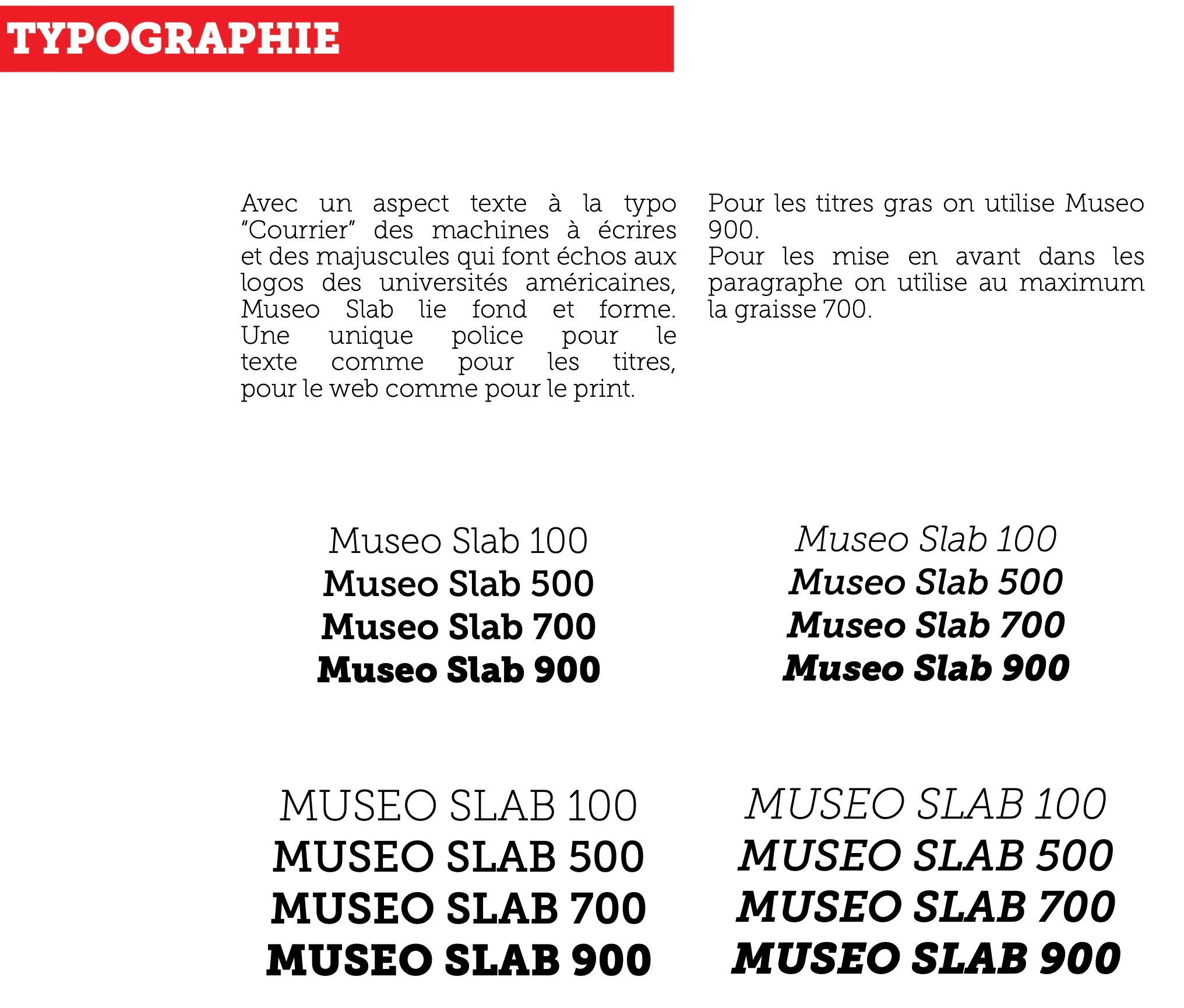 TYPOGRAPHIE

Avec un aspect texte à la typo “Courrier” des machines à écrires et des majuscules qui font échos aux logos des universités américaines, Museo Slab lie fond et forme. Une unique police pour le texte comme pour les titres, pour le web comme pour le print.

Pour les titres gras on utilise Museo 900.
Pour les mise en avant dans les paragraphe on utilise au maximum la graisse 700.

Museo Slab 100
Museo Slab 500
Museo Slab 700
Museo Slab 900

Museo Slab 100
Museo Slab 500
Museo Slab 700
Museo Slab 900

MUSEO SLAB 100
MUSEO SLAB 500
MUSEO SLAB 700
MUSEO SLAB 900

MUSEO SLAB 100
MUSEO SLAB 500
MUSEO SLAB 700
MUSEO SLAB 900